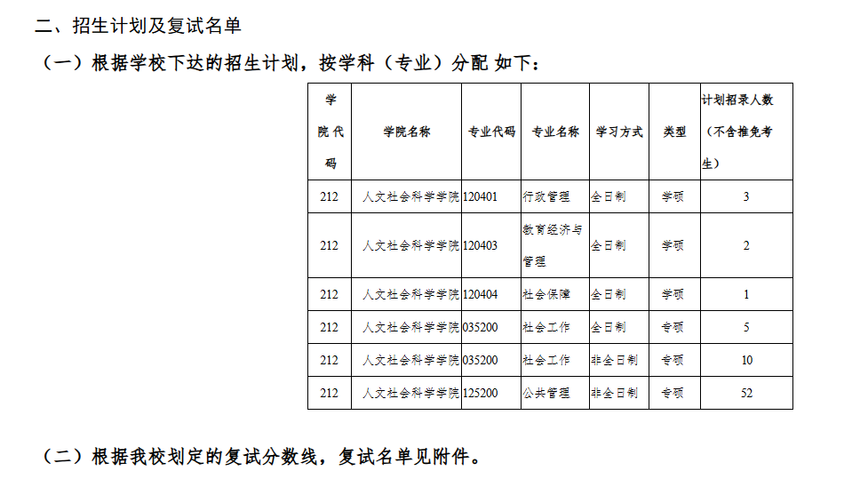 二、招生计划及复试名单

（一）根据学校下达的招生计划，按学科（专业）分配 如下：

| 学院代码 | 学院名称 | 专业代码 | 专业名称 | 学习方式 | 类型 | 计划招录人数（不含推免考生） |
|---|---|---|---|---|---|---|
| 212 | 人文社会科学学院 | 120401 | 行政管理 | 全日制 | 学硕 | 3 |
| 212 | 人文社会科学学院 | 120403 | 教育经济与管理 | 全日制 | 学硕 | 2 |
| 212 | 人文社会科学学院 | 120404 | 社会保障 | 全日制 | 学硕 | 1 |
| 212 | 人文社会科学学院 | 035200 | 社会工作 | 全日制 | 专硕 | 5 |
| 212 | 人文社会科学学院 | 035200 | 社会工作 | 非全日制 | 专硕 | 10 |
| 212 | 人文社会科学学院 | 125200 | 公共管理 | 非全日制 | 专硕 | 52 |

（二）根据我校划定的复试分数线，复试名单见附件。